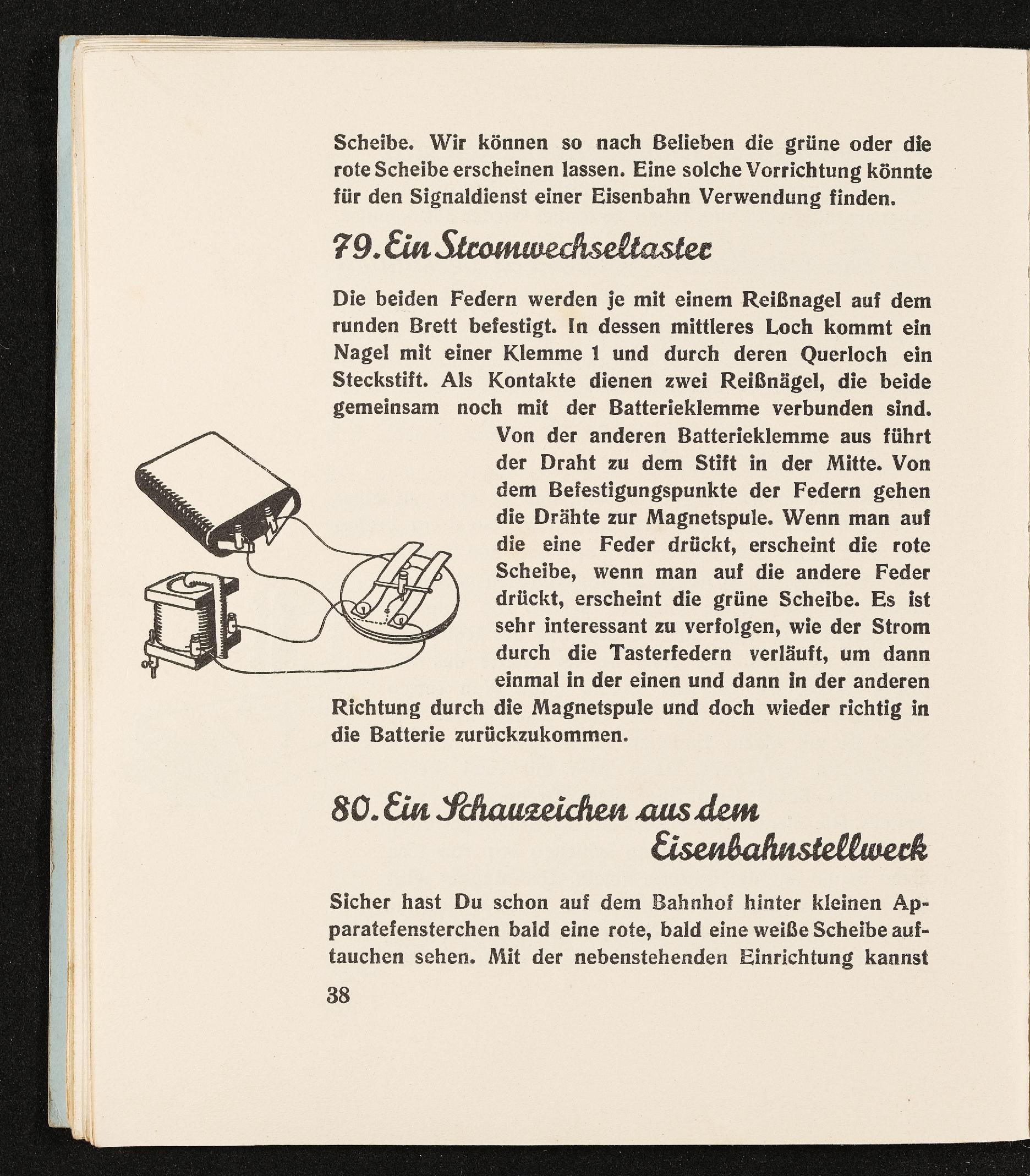 Scheibe. Wir können so nach Belieben die grüne oder die rote Scheibe erscheinen lassen. Eine solche Vorrichtung könnte für den Signaldienst einer Eisenbahn Verwendung finden.

79. Ein Stromwechseltaster

Die beiden Federn werden je mit einem Reißnagel auf dem runden Brett befestigt. In dessen mittleres Loch kommt ein Nagel mit einer Klemme 1 und durch deren Querloch ein Steckstift. Als Kontakte dienen zwei Reißnägel, die beide gemeinsam noch mit der Batterieklemme verbunden sind. Von der anderen Batterieklemme aus führt der Draht zu dem Stift in der Mitte. Von dem Befestigungspunkte der Federn gehen die Drähte zur Magnetspule. Wenn man auf die eine Feder drückt, erscheint die rote Scheibe, wenn man auf die andere Feder drückt, erscheint die grüne Scheibe. Es ist sehr interessant zu verfolgen, wie der Strom durch die Tasterfedern verläuft, um dann einmal in der einen und dann in der anderen Richtung durch die Magnetspule und doch wieder richtig in die Batterie zurückzukommen.

80. Ein Schauzeichen aus dem Eisenbahnstellwerk

Sicher hast Du schon auf dem Bahnhof hinter kleinen Apparatefensterchen bald eine rote, bald eine weiße Scheibe auftauchen sehen. Mit der nebenstehenden Einrichtung kannst

38